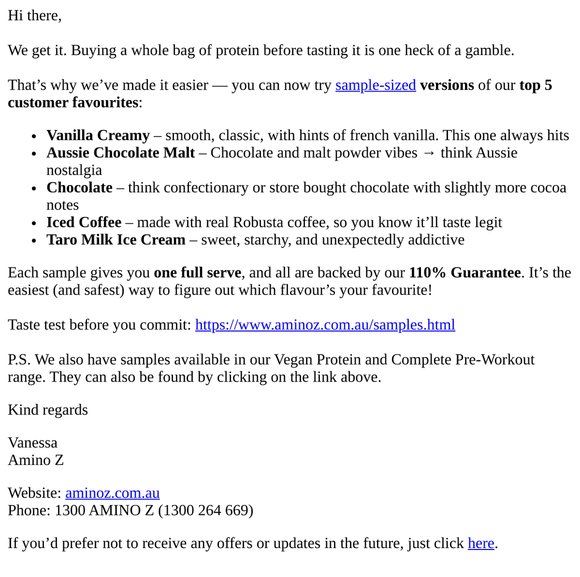 Hi there,

We get it. Buying a whole bag of protein before tasting it is one heck of a gamble.

That’s why we’ve made it easier — you can now try sample-sized versions of our top 5 customer favourites:

- Vanilla Creamy – smooth, classic, with hints of french vanilla. This one always hits
- Aussie Chocolate Malt – Chocolate and malt powder vibes → think Aussie nostalgia
- Chocolate – think confectionary or store bought chocolate with slightly more cocoa notes
- Iced Coffee – made with real Robusta coffee, so you know it’ll taste legit
- Taro Milk Ice Cream – sweet, starchy, and unexpectedly addictive

Each sample gives you one full serve, and all are backed by our 110% Guarantee. It’s the easiest (and safest) way to figure out which flavour’s your favourite!

Taste test before you commit: https://www.aminoz.com.au/samples.html

P.S. We also have samples available in our Vegan Protein and Complete Pre-Workout range. They can also be found by clicking on the link above.

Kind regards

Vanessa
Amino Z

Website: aminoz.com.au
Phone: 1300 AMINO Z (1300 264 669)

If you’d prefer not to receive any offers or updates in the future, just click here.